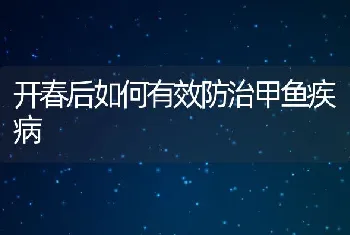 开春后如何有效防治甲鱼疾病